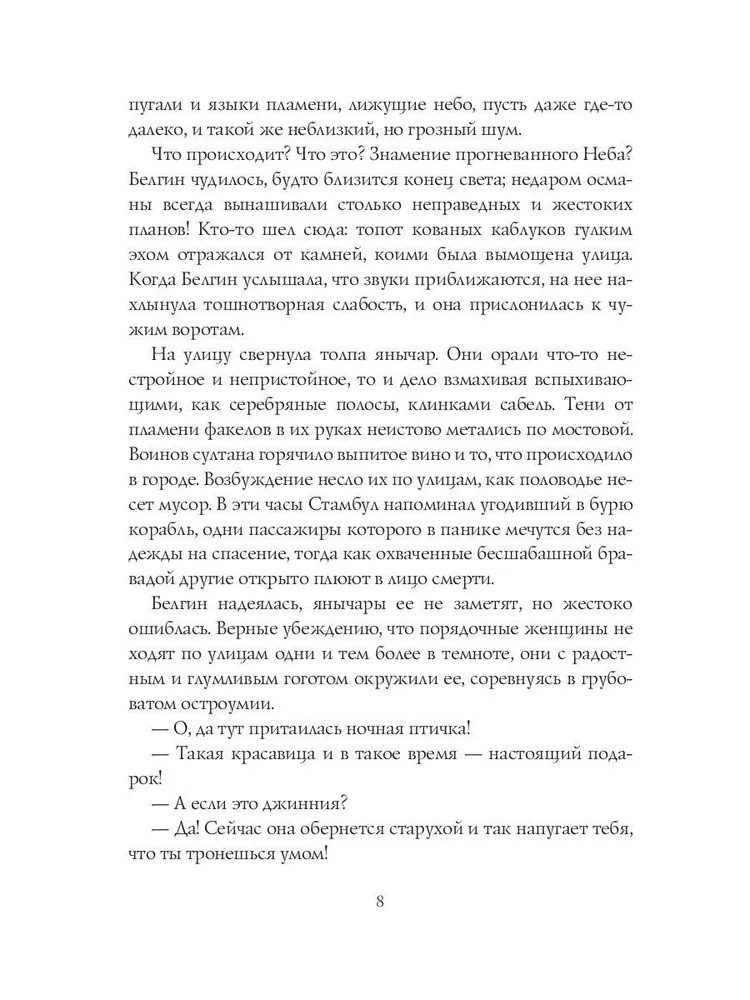 пугали и языки пламени, лижущие небо, пусть даже где-то далеко, и такой же неблизкий, но грозный шум.

Что происходит? Что это? Знамение прогневанного Неба? Белгин чудилось, будто близится конец света; недаром османы всегда вынашивали столько неправедных и жестоких планов! Кто-то шел сюда: топот кованых каблуков гулким эхом отражался от камней, коими была вымощена улица. Когда Белгин услышала, что звуки приближаются, на нее нахлынула тошнотворная слабость, и она прислонилась к чужим воротам.

На улицу свернула толпа янычар. Они орали что-то нестройное и непристойное, то и дело взмахивая вспыхивающими, как серебряные полосы, клинками сабель. Тени от пламени факелов в их руках неистово метались по мостовой. Воинов султана горячило выпитое вино и то, что происходило в городе. Возбуждение несло их по улицам, как половодье несет мусор. В эти часы Стамбул напоминал угодивший в бурю корабль, одни пассажиры которого в панике мечутся без надежды на спасение, тогда как охваченные бесшабашной бравадой другие открыто плюют в лицо смерти.

Белгин надеялась, янычары ее не заметят, но жестоко ошиблась. Верные убеждению, что порядочные женщины не ходят по улицам одни и тем более в темноте, они с радостным и глумливым гоготом окружили ее, соревнуясь в грубоватом остроумии.

— О, да тут притаилась ночная птичка!

— Такая красавица и в такое время — настоящий подарок!

— А если это джинния?

— Да! Сейчас она обернется старухой и так напугает тебя, что ты тронешься умом!

8